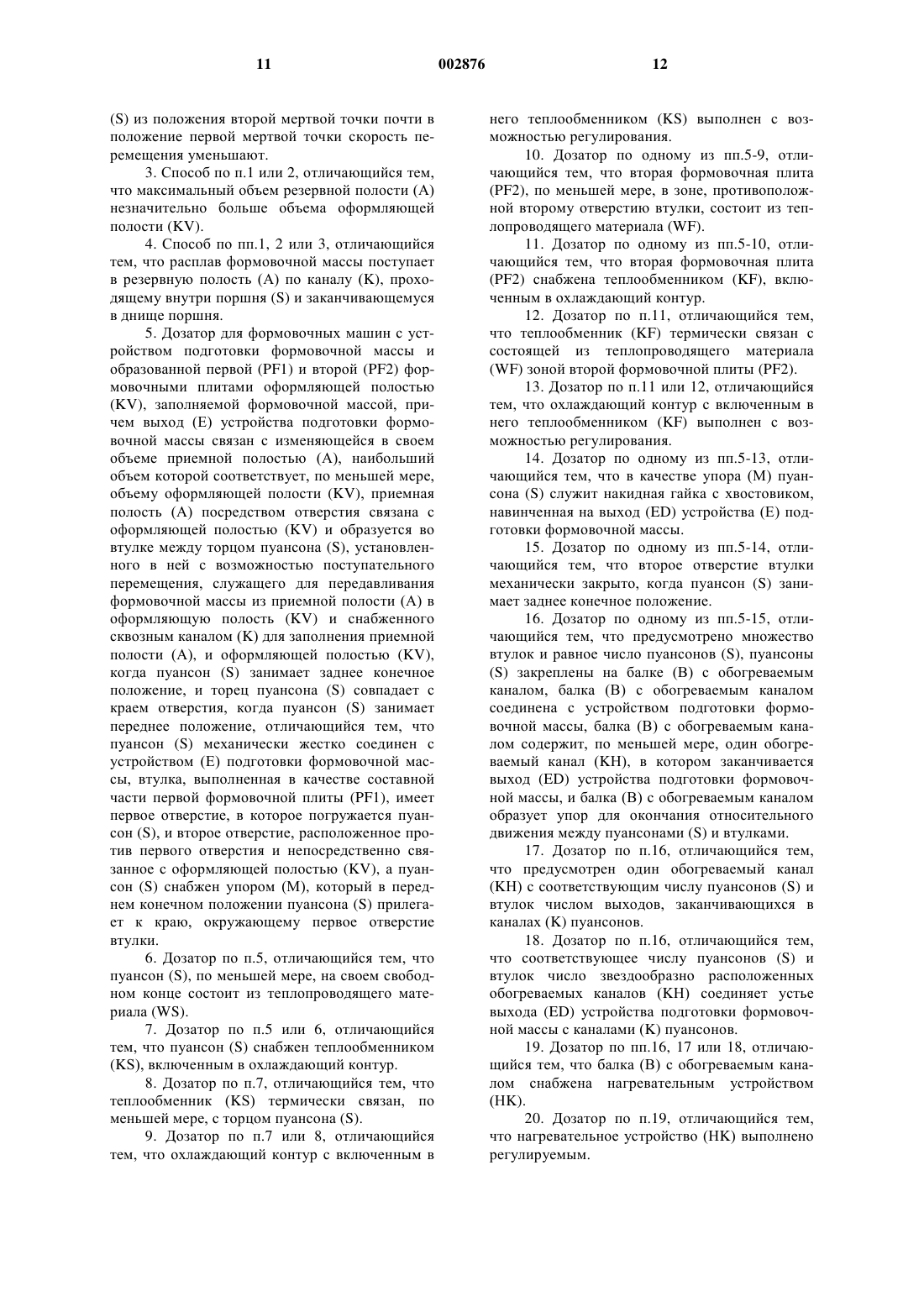 11 002876 12

(S) из положения второй мертвой точки почти в положение первой мертвой точки скорость перемещения уменьшают.

3. Способ по п.1 или 2, отличающийся тем, что максимальный объем резервной полости (A) незначительно больше объема оформляющей полости (KV).

4. Способ по пп.1, 2 или 3, отличающийся тем, что расплав формовочной массы поступает в резервную полость (A) по каналу (K), проходящему внутри поршня (S) и заканчивающемуся в днище поршня.

5. Дозатор для формовочных машин с устройством подготовки формовочной массы и образованной первой (PF1) и второй (PF2) формовочными плитами оформляющей полостью (KV), заполняемой формовочной массой, причем выход (E) устройства подготовки формовочной массы связан с изменяющейся в своем объеме приемной полостью (A), наибольший объем которой соответствует, по меньшей мере, объему оформляющей полости (KV), приемная полость (A) посредством отверстия связана с оформляющей полостью (KV) и образуется во втулке между торцом пуансона (S), установленного в ней с возможностью поступательного перемещения, служащего для передавливания формовочной массы из приемной полости (A) в оформляющую полость (KV) и снабженного сквозным каналом (K) для заполнения приемной полости (A), и оформляющей полостью (KV), когда пуансон (S) занимает заднее конечное положение, и торец пуансона (S) совпадает с краем отверстия, когда пуансон (S) занимает переднее положение, отличающийся тем, что пуансон (S) механически жестко соединен с устройством (E) подготовки формовочной массы, втулка, выполненная в качестве составной части первой формовочной плиты (PF1), имеет первое отверстие, в которое погружается пуансон (S), и второе отверстие, расположенное против первого отверстия и непосредственно связанное с оформляющей полостью (KV), а пуансон (S) снабжен упором (M), который в переднем конечном положении пуансона (S) прилегает к краю, окружающему первое отверстие втулки.

6. Дозатор по п.5, отличающийся тем, что пуансон (S), по меньшей мере, на своем свободном конце состоит из теплопроводящего материала (WS).

7. Дозатор по п.5 или 6, отличающийся тем, что пуансон (S) снабжен теплообменником (KS), включенным в охлаждающий контур.

8. Дозатор по п.7, отличающийся тем, что теплообменник (KS) термически связан, по меньшей мере, с торцом пуансона (S).

9. Дозатор по п.7 или 8, отличающийся тем, что охлаждающий контур с включенным в него теплообменником (KS) выполнен с возможностью регулирования.

10. Дозатор по одному из пп.5-9, отличающийся тем, что вторая формовочная плита (PF2), по меньшей мере, в зоне, противоположной второму отверстию втулки, состоит из теплопроводящего материала (WF).

11. Дозатор по одному из пп.5-10, отличающийся тем, что вторая формовочная плита (PF2) снабжена теплообменником (KF), включенным в охлаждающий контур.

12. Дозатор по п.11, отличающийся тем, что теплообменник (KF) термически связан с состоящей из теплопроводящего материала (WF) зоной второй формовочной плиты (PF2).

13. Дозатор по п.11 или 12, отличающийся тем, что охлаждающий контур с включенным в него теплообменником (KF) выполнен с возможностью регулирования.

14. Дозатор по одному из пп.5-13, отличающийся тем, что в качестве упора (M) пуансона (S) служит накидная гайка с хвостовиком, навинченная на выход (ED) устройства (E) подготовки формовочной массы.

15. Дозатор по одному из пп.5-14, отличающийся тем, что второе отверстие втулки механически закрыто, когда пуансон (S) занимает заднее конечное положение.

16. Дозатор по одному из пп.5-15, отличающийся тем, что предусмотрено множество втулок и равное число пуансонов (S), пуансоны (S) закреплены на балке (B) с обогреваемым каналом, балка (B) с обогреваемым каналом соединена с устройством подготовки формовочной массы, балка (B) с обогреваемым каналом содержит, по меньшей мере, один обогреваемый канал (KH), в котором заканчивается выход (ED) устройства подготовки формовочной массы, и балка (B) с обогреваемым каналом образует упор для окончания относительного движения между пуансонами (S) и втулками.

17. Дозатор по п.16, отличающийся тем, что предусмотрен один обогреваемый канал (KH) с соответствующим числу пуансонов (S) и втулок числом выходов, заканчивающихся в каналах (K) пуансонов.

18. Дозатор по п.16, отличающийся тем, что соответствующее числу пуансонов (S) и втулок число звездообразно расположенных обогреваемых каналов (KH) соединяет устье выхода (ED) устройства подготовки формовочной массы с каналами (K) пуансонов.

19. Дозатор по пп.16, 17 или 18, отличающийся тем, что балка (B) с обогреваемым каналом снабжена нагревательным устройством (HK).

20. Дозатор по п.19, отличающийся тем, что нагревательное устройство (HK) выполнено регулируемым.